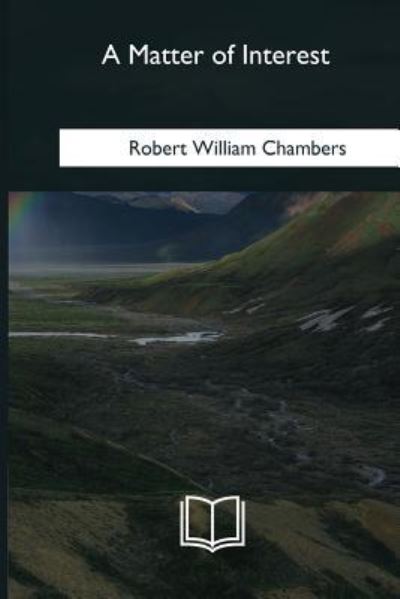 A Matter of Interest

Robert William Chambers